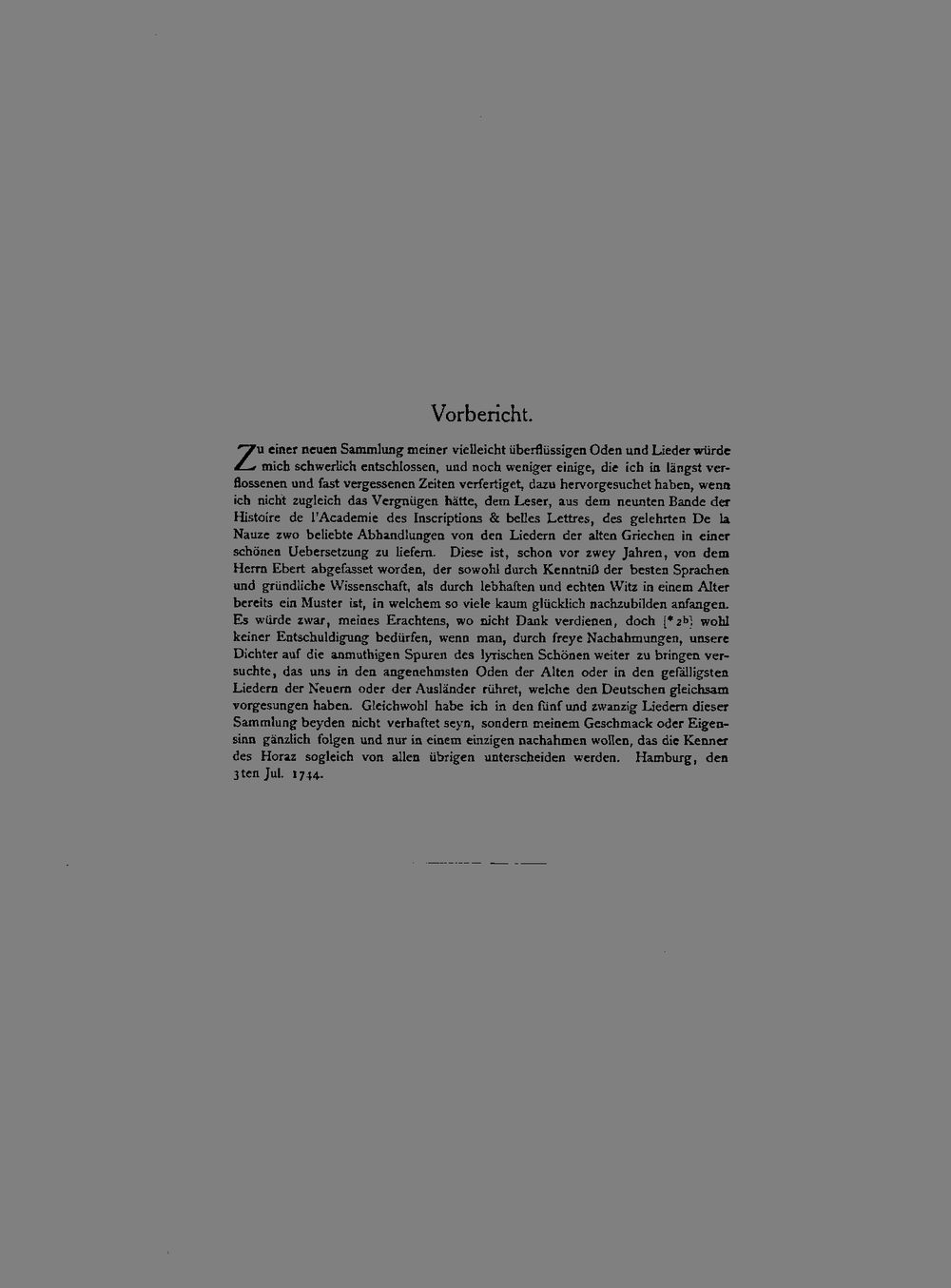 Vorbericht.

Zu einer neuen Sammlung meiner vielleicht überflüssigen Oden und Lieder würde mich schwerlich entschlossen, und noch weniger einige, die ich in längst verflossenen und fast vergessenen Zeiten verfertiget, dazu hervorgesuchet haben, wenn ich nicht zugleich das Vergnügen hätte, dem Leser, aus dem neunten Bande der Histoire de l'Academie des Inscriptions & belles Lettres, des gelehrten De la Nauze zwo beliebte Abhandlungen von den Liedern der alten Griechen in einer schönen Uebersetzung zu liefern. Diese ist, schon vor zwey Jahren, von dem Herrn Ebert abgefasset worden, der sowohl durch Kenntniß der besten Sprachen und gründliche Wissenschaft, als durch lebhaften und echten Witz in einem Alter bereits ein Muster ist, in welchem so viele kaum glücklich nachzubilden anfangen. Es würde zwar, meines Erachtens, wo nicht Dank verdienen, doch [*2b] wohl keiner Entschuldigung bedürfen, wenn man, durch freye Nachahmungen, unsere Dichter auf die anmuthigen Spuren des lyrischen Schönen weiter zu bringen versuchte, das uns in den angenehmsten Oden der Alten oder in den gefälligsten Liedern der Neuern oder der Ausländer rühret, welche den Deutschen gleichsam vorgesungen haben. Gleichwohl habe ich in den fünf und zwanzig Liedern dieser Sammlung beyden nicht verhaftet seyn, sondern meinem Geschmack oder Eigensinn gänzlich folgen und nur in einem einzigen nachahmen wollen, das die Kenner des Horaz sogleich von allen übrigen unterscheiden werden. Hamburg, den 3ten Jul. 1744.